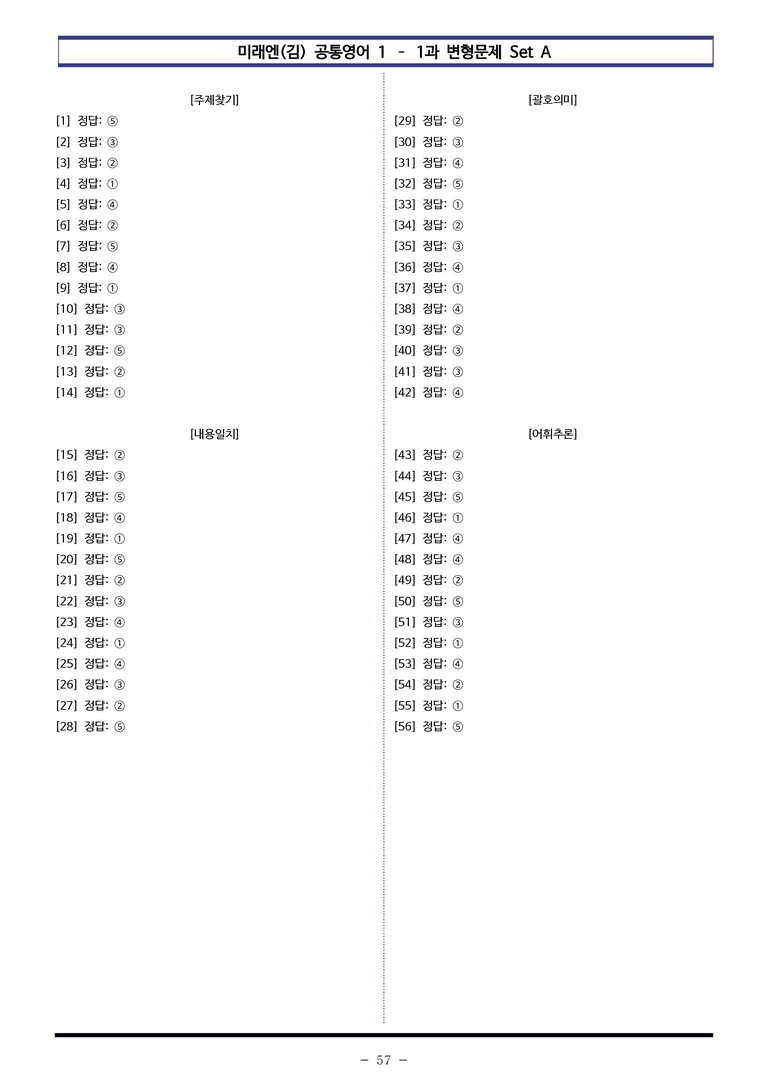 미래엔(김) 공통영어 1 - 1과 변형문제 Set A

[주제찾기]

[1] 정답: ⑤
[2] 정답: ③
[3] 정답: ②
[4] 정답: ①
[5] 정답: ④
[6] 정답: ②
[7] 정답: ⑤
[8] 정답: ④
[9] 정답: ①
[10] 정답: ③
[11] 정답: ③
[12] 정답: ⑤
[13] 정답: ②
[14] 정답: ①

[내용일치]

[15] 정답: ②
[16] 정답: ③
[17] 정답: ⑤
[18] 정답: ④
[19] 정답: ①
[20] 정답: ⑤
[21] 정답: ②
[22] 정답: ③
[23] 정답: ④
[24] 정답: ①
[25] 정답: ④
[26] 정답: ③
[27] 정답: ②
[28] 정답: ⑤

[괄호의미]

[29] 정답: ②
[30] 정답: ③
[31] 정답: ④
[32] 정답: ⑤
[33] 정답: ①
[34] 정답: ②
[35] 정답: ③
[36] 정답: ④
[37] 정답: ①
[38] 정답: ④
[39] 정답: ②
[40] 정답: ③
[41] 정답: ③
[42] 정답: ④

[어휘추론]

[43] 정답: ②
[44] 정답: ③
[45] 정답: ⑤
[46] 정답: ①
[47] 정답: ④
[48] 정답: ④
[49] 정답: ②
[50] 정답: ⑤
[51] 정답: ③
[52] 정답: ①
[53] 정답: ④
[54] 정답: ②
[55] 정답: ①
[56] 정답: ⑤

- 57 -